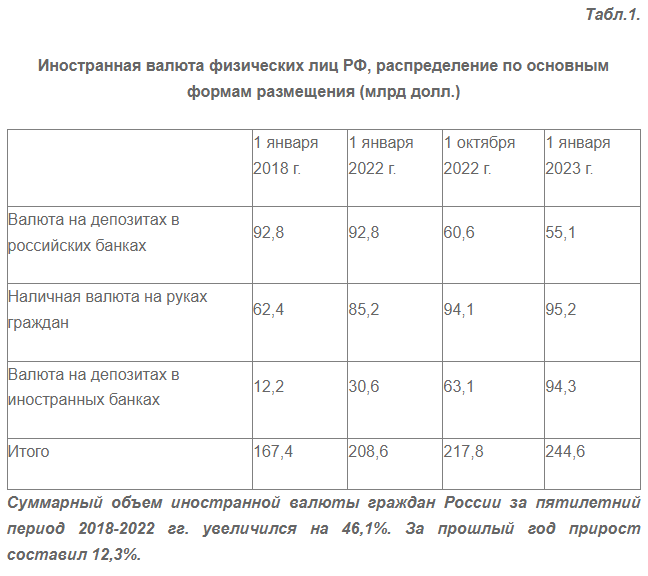 Табл.1.

Иностранная валюта физических лиц РФ, распределение по основным формам размещения (млрд долл.)

| | 1 января 2018 г. | 1 января 2022 г. | 1 октября 2022 г. | 1 января 2023 г. |
|---|---|---|---|---|
| Валюта на депозитах в российских банках | 92,8 | 92,8 | 60,6 | 55,1 |
| Наличная валюта на руках граждан | 62,4 | 85,2 | 94,1 | 95,2 |
| Валюта на депозитах в иностранных банках | 12,2 | 30,6 | 63,1 | 94,3 |
| Итого | 167,4 | 208,6 | 217,8 | 244,6 |

Суммарный объем иностранной валюты граждан России за пятилетний период 2018-2022 гг. увеличился на 46,1%. За прошлый год прирост составил 12,3%.